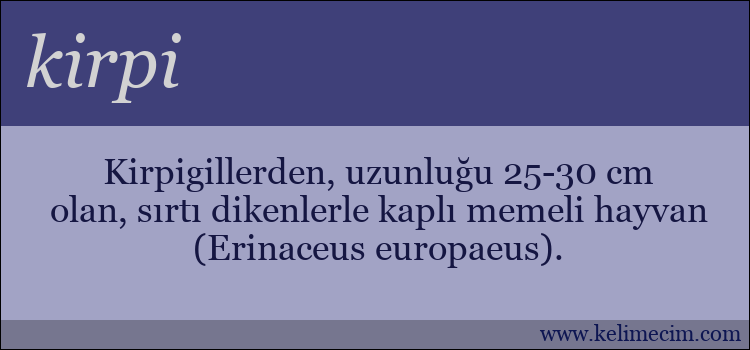 kirpi

Kirpigillerden, uzunluğu 25-30 cm olan, sırtı dikenlerle kaplı memeli hayvan (Erinaceus europaeus).

www.kelimecim.com